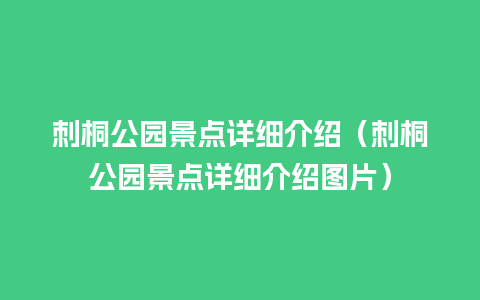 刺桐公园景点详细介绍（刺桐公园景点详细介绍图片）